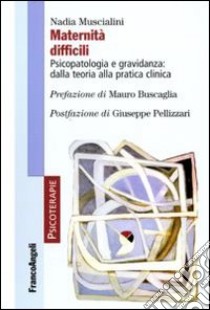 Nadia Muscialini
Maternità difficili
Psicopatologia e gravidanza: dalla teoria alla pratica clinica
Prefazione di Mauro Buscaglia
Postfazione di Giuseppe Pellizzari

PSICOTERAPIE

FrancoAngeli